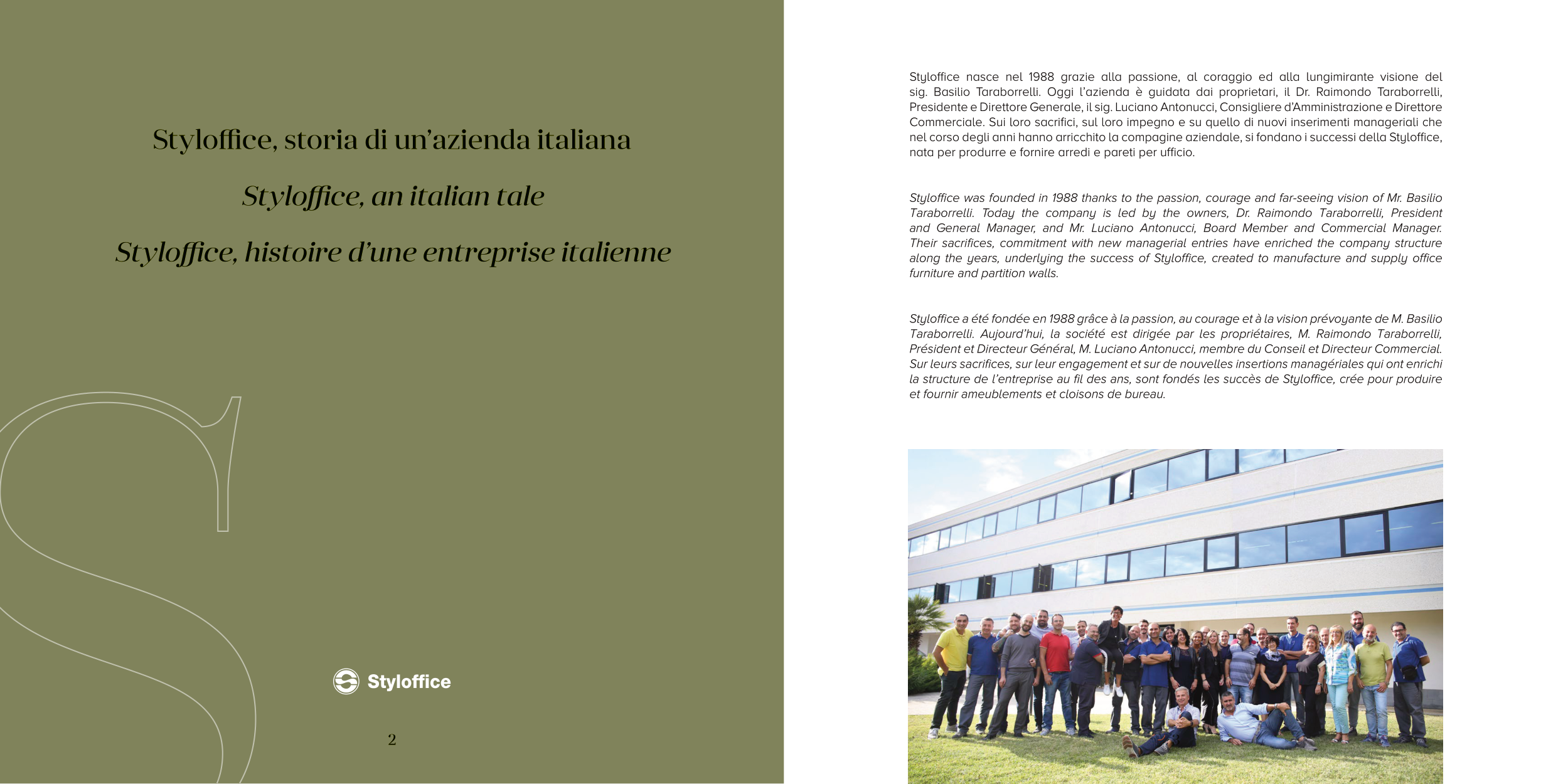 Styloffice, storia di un'azienda italiana

Styloffice, an italian tale

Styloffice, histoire d'une entreprise italienne

Styloffice

2

Styloffice nasce nel 1988 grazie alla passione, al coraggio ed alla lungimirante visione del sig. Basilio Taraborrelli. Oggi l'azienda è guidata dai proprietari, il Dr. Raimondo Taraborrelli, Presidente e Direttore Generale, il sig. Luciano Antonucci, Consigliere d'Amministrazione e Direttore Commerciale. Sui loro sacrifici, sul loro impegno e su quello di nuovi inserimenti manageriali che nel corso degli anni hanno arricchito la compagine aziendale, si fondano i successi della Styloffice, nata per produrre e fornire arredi e pareti per ufficio.

Styloffice was founded in 1988 thanks to the passion, courage and far-seeing vision of Mr. Basilio Taraborrelli. Today the company is led by the owners, Dr. Raimondo Taraborrelli, President and General Manager, and Mr. Luciano Antonucci, Board Member and Commercial Manager. Their sacrifices, commitment with new managerial entries have enriched the company structure along the years, underlying the success of Styloffice, created to manufacture and supply office furniture and partition walls.

Styloffice a été fondée en 1988 grâce à la passion, au courage et à la vision prévoyante de M. Basilio Taraborrelli. Aujourd'hui, la société est dirigée par les propriétaires, M. Raimondo Taraborrelli, Président et Directeur Général, M. Luciano Antonucci, membre du Conseil et Directeur Commercial. Sur leurs sacrifices, sur leur engagement et sur de nouvelles insertions managériales qui ont enrichi la structure de l'entreprise au fil des ans, sont fondés les succès de Styloffice, crée pour produire et fournir ameublements et cloisons de bureau.